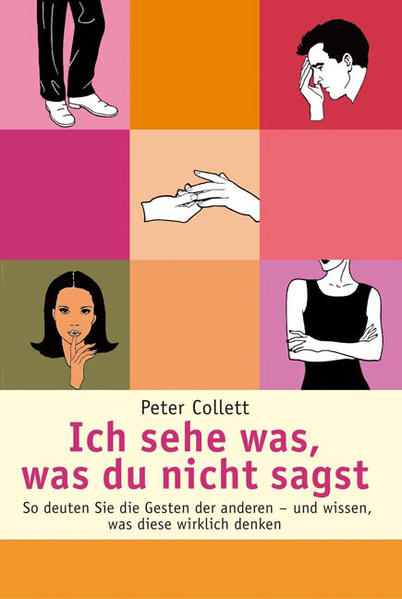 Peter Collett

Ich sehe was, was du nicht sagst

So deuten Sie die Gesten der anderen – und wissen, was diese wirklich denken